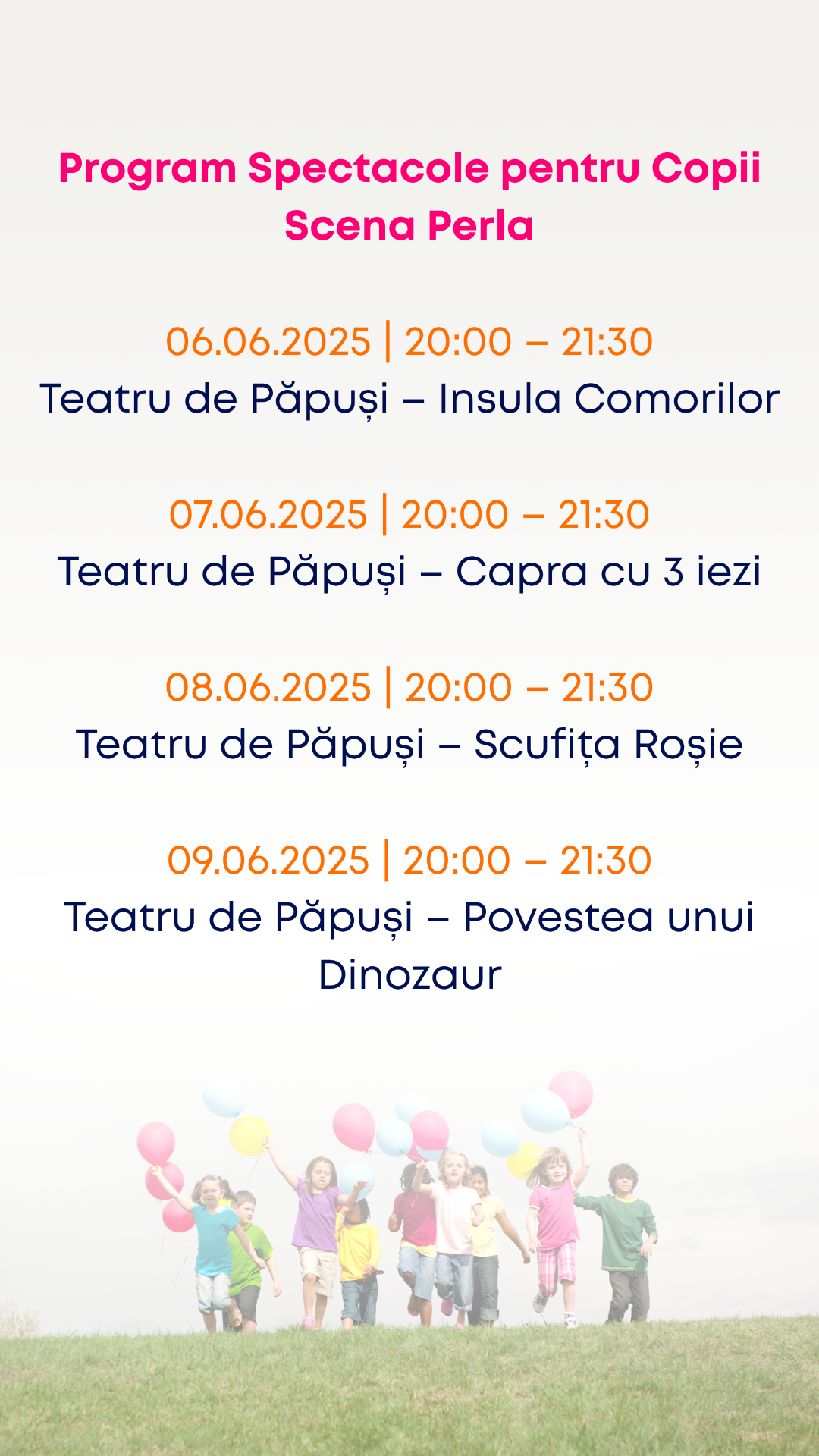 Program Spectacole pentru Copii
Scena Perla

06.06.2025 | 20:00 – 21:30
Teatru de Păpuși – Insula Comorilor

07.06.2025 | 20:00 – 21:30
Teatru de Păpuși – Capra cu 3 iezi

08.06.2025 | 20:00 – 21:30
Teatru de Păpuși – Scufița Roșie

09.06.2025 | 20:00 – 21:30
Teatru de Păpuși – Povestea unui Dinozaur